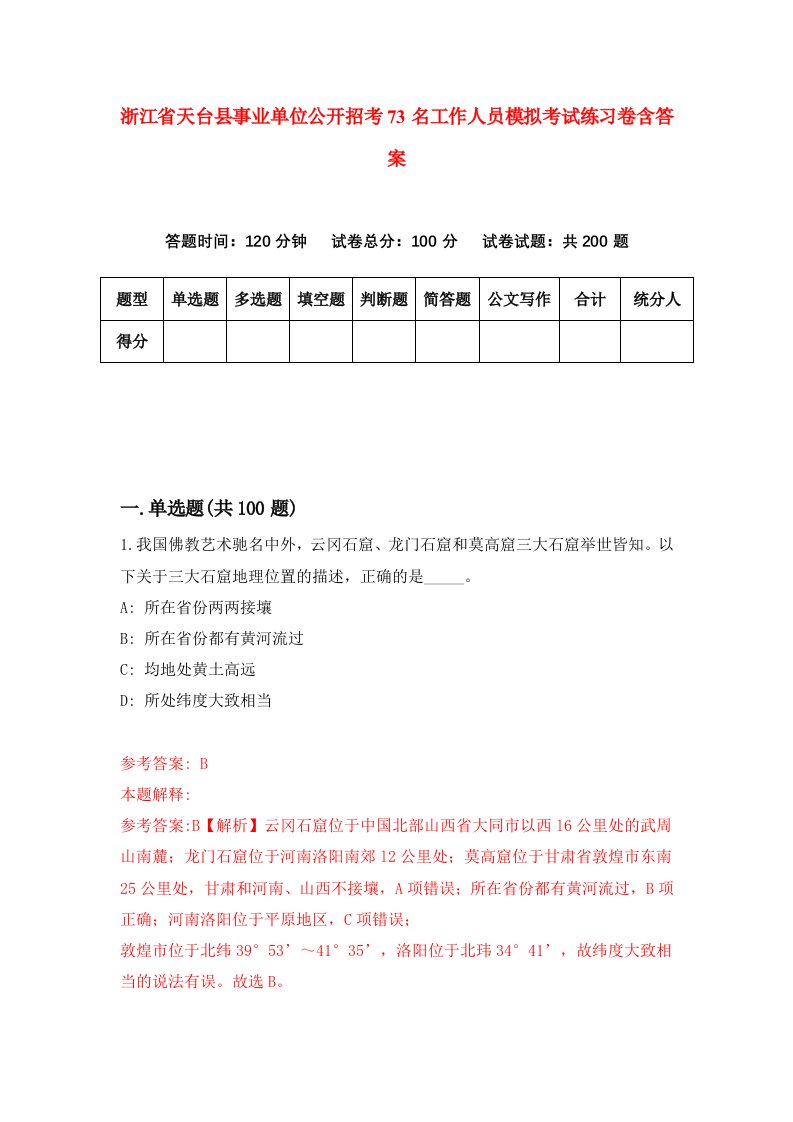 浙江省天台县事业单位公开招考73名工作人员模拟考试练习卷含答案

答题时间：120分钟　试卷总分：100分　试卷试题：共200题

| 题型 | 单选题 | 多选题 | 填空题 | 判断题 | 简答题 | 公文写作 | 合计 | 统分人 |
|---|---|---|---|---|---|---|---|---|
| 得分 | | | | | | | | |

一.单选题(共100题)

1.我国佛教艺术驰名中外，云冈石窟、龙门石窟和莫高窟三大石窟举世皆知。以下关于三大石窟地理位置的描述，正确的是_____。

A: 所在省份两两接壤

B: 所在省份都有黄河流过

C: 均地处黄土高远

D: 所处纬度大致相当

参考答案: B

本题解释:

参考答案:B【解析】云冈石窟位于中国北部山西省大同市以西16公里处的武周山南麓；龙门石窟位于河南洛阳南郊12公里处；莫高窟位于甘肃省敦煌市东南25公里处，甘肃和河南、山西不接壤，A项错误；所在省份都有黄河流过，B项正确；河南洛阳位于平原地区，C项错误；

敦煌市位于北纬39°53’～41°35’，洛阳位于北玮34°41’，故纬度大致相当的说法有误。故选B。